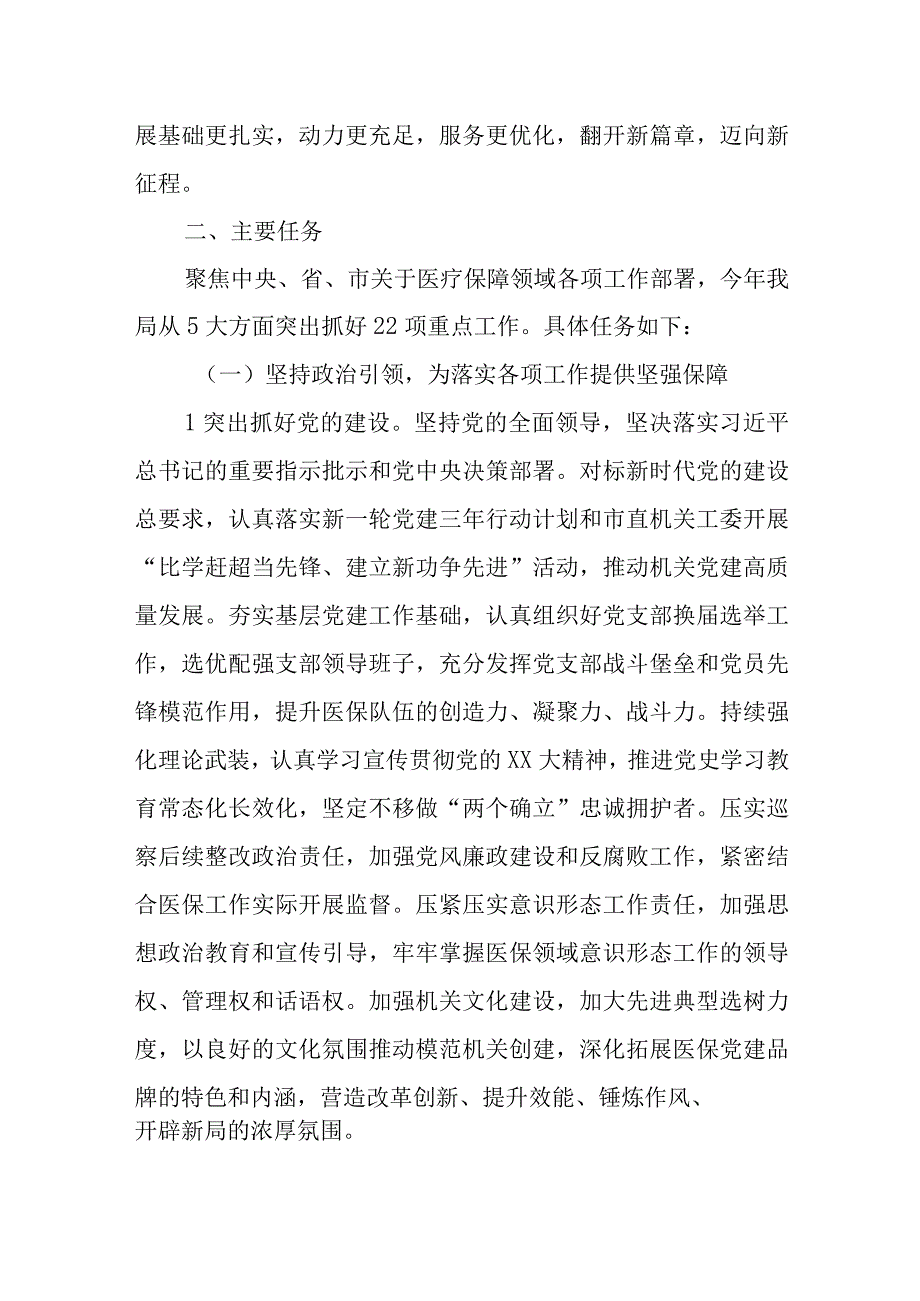 展基础更扎实，动力更充足，服务更优化，翻开新篇章，迈向新征程。

二、主要任务

聚焦中央、省、市关于医疗保障领域各项工作部署，今年我局从5大方面突出抓好22项重点工作。具体任务如下：

（一）坚持政治引领，为落实各项工作提供坚强保障

1突出抓好党的建设。坚持党的全面领导，坚决落实习近平总书记的重要指示批示和党中央决策部署。对标新时代党的建设总要求，认真落实新一轮党建三年行动计划和市直机关工委开展“比学赶超当先锋、建立新功争先进”活动，推动机关党建高质量发展。夯实基层党建工作基础，认真组织好党支部换届选举工作，选优配强支部领导班子，充分发挥党支部战斗堡垒和党员先锋模范作用，提升医保队伍的创造力、凝聚力、战斗力。持续强化理论武装，认真学习宣传贯彻党的XX大精神，推进党史学习教育常态化长效化，坚定不移做“两个确立”忠诚拥护者。压实巡察后续整改政治责任，加强党风廉政建设和反腐败工作，紧密结合医保工作实际开展监督。压紧压实意识形态工作责任，加强思想政治教育和宣传引导，牢牢掌握医保领域意识形态工作的领导权、管理权和话语权。加强机关文化建设，加大先进典型选树力度，以良好的文化氛围推动模范机关创建，深化拓展医保党建品牌的特色和内涵，营造改革创新、提升效能、锤炼作风、开辟新局的浓厚氛围。